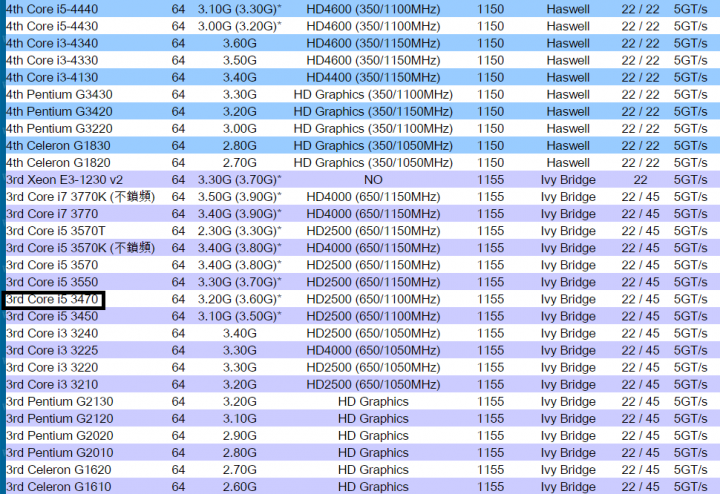 | | | | | | | | |
|---|---|---|---|---|---|---|---|
| 4th Core i5-4440 | 64 | 3.10G (3.30G)* | HD4600 (350/1100MHz) | 1150 | Haswell | 22 / 22 | 5GT/s |
| 4th Core i5-4430 | 64 | 3.00G (3.20G)* | HD4600 (350/1100MHz) | 1150 | Haswell | 22 / 22 | 5GT/s |
| 4th Core i3-4340 | 64 | 3.60G | HD4600 (350/1150MHz) | 1150 | Haswell | 22 / 22 | 5GT/s |
| 4th Core i3-4330 | 64 | 3.50G | HD4600 (350/1150MHz) | 1150 | Haswell | 22 / 22 | 5GT/s |
| 4th Core i3-4130 | 64 | 3.40G | HD4400 (350/1150MHz) | 1150 | Haswell | 22 / 22 | 5GT/s |
| 4th Pentium G3430 | 64 | 3.30G | HD Graphics (350/1100MHz) | 1150 | Haswell | 22 / 22 | 5GT/s |
| 4th Pentium G3420 | 64 | 3.20G | HD Graphics (350/1150MHz) | 1150 | Haswell | 22 / 22 | 5GT/s |
| 4th Pentium G3220 | 64 | 3.00G | HD Graphics (350/1100MHz) | 1150 | Haswell | 22 / 22 | 5GT/s |
| 4th Celeron G1830 | 64 | 2.80G | HD Graphics (350/1050MHz) | 1150 | Haswell | 22 / 22 | 5GT/s |
| 4th Celeron G1820 | 64 | 2.70G | HD Graphics (350/1050MHz) | 1150 | Haswell | 22 / 22 | 5GT/s |
| 3rd Xeon E3-1230 v2 | 64 | 3.30G (3.70G)* | NO | 1155 | Ivy Bridge | 22 | 5GT/s |
| 3rd Core i7 3770K (不鎖頻) | 64 | 3.50G (3.90G)* | HD4000 (650/1150MHz) | 1155 | Ivy Bridge | 22 / 45 | 5GT/s |
| 3rd Core i7 3770 | 64 | 3.40G (3.90G)* | HD4000 (650/1150MHz) | 1155 | Ivy Bridge | 22 / 45 | 5GT/s |
| 3rd Core i5 3570T | 64 | 2.30G (3.30G)* | HD2500 (650/1150MHz) | 1155 | Ivy Bridge | 22 / 45 | 5GT/s |
| 3rd Core i5 3570K (不鎖頻) | 64 | 3.40G (3.80G)* | HD4000 (650/1150MHz) | 1155 | Ivy Bridge | 22 / 45 | 5GT/s |
| 3rd Core i5 3570 | 64 | 3.40G (3.80G)* | HD2500 (650/1150MHz) | 1155 | Ivy Bridge | 22 / 45 | 5GT/s |
| 3rd Core i5 3550 | 64 | 3.30G (3.70G)* | HD2500 (650/1150MHz) | 1155 | Ivy Bridge | 22 / 45 | 5GT/s |
| 3rd Core i5 3470 | 64 | 3.20G (3.60G)* | HD2500 (650/1100MHz) | 1155 | Ivy Bridge | 22 / 45 | 5GT/s |
| 3rd Core i5 3450 | 64 | 3.10G (3.50G)* | HD2500 (650/1100MHz) | 1155 | Ivy Bridge | 22 / 45 | 5GT/s |
| 3rd Core i3 3240 | 64 | 3.40G | HD2500 (650/1050MHz) | 1155 | Ivy Bridge | 22 / 45 | 5GT/s |
| 3rd Core i3 3225 | 64 | 3.30G | HD4000 (650/1050MHz) | 1155 | Ivy Bridge | 22 / 45 | 5GT/s |
| 3rd Core i3 3220 | 64 | 3.30G | HD2500 (650/1050MHz) | 1155 | Ivy Bridge | 22 / 45 | 5GT/s |
| 3rd Core i3 3210 | 64 | 3.20G | HD2500 (650/1050MHz) | 1155 | Ivy Bridge | 22 / 45 | 5GT/s |
| 3rd Pentium G2130 | 64 | 3.20G | HD Graphics | 1155 | Ivy Bridge | 22 / 45 | 5GT/s |
| 3rd Pentium G2120 | 64 | 3.10G | HD Graphics | 1155 | Ivy Bridge | 22 / 45 | 5GT/s |
| 3rd Pentium G2020 | 64 | 2.90G | HD Graphics | 1155 | Ivy Bridge | 22 / 45 | 5GT/s |
| 3rd Pentium G2010 | 64 | 2.80G | HD Graphics | 1155 | Ivy Bridge | 22 / 45 | 5GT/s |
| 3rd Celeron G1620 | 64 | 2.70G | HD Graphics | 1155 | Ivy Bridge | 22 / 45 | 5GT/s |
| 3rd Celeron G1610 | 64 | 2.60G | HD Graphics | 1155 | Ivy Bridge | 22 / 45 | 5GT/s |